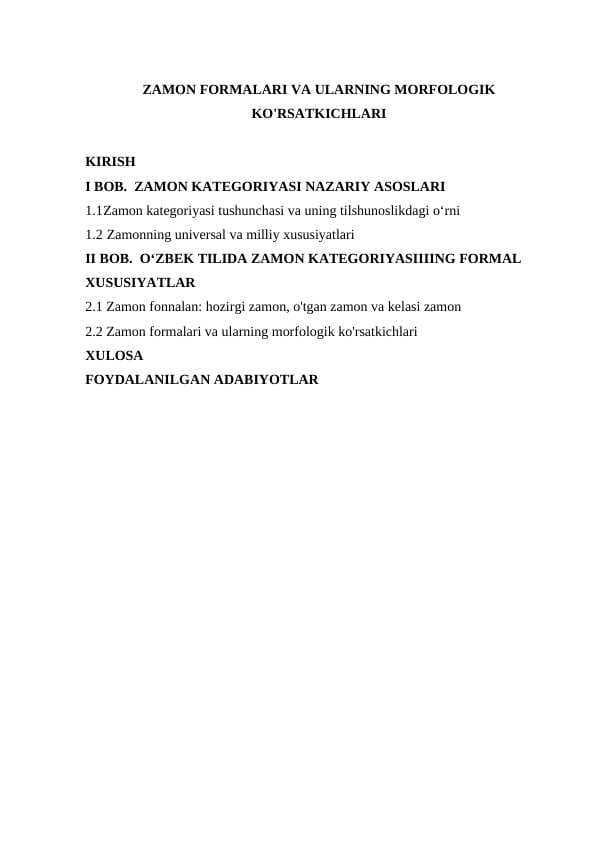 ZAMON FORMALARI VA ULARNING MORFOLOGIK KO'RSATKICHLARI

KIRISH
I BOB. ZAMON KATEGORIYASI NAZARIY ASOSLARI
1.1Zamon kategoriyasi tushunchasi va uning tilshunoslikdagi o‘rni
1.2 Zamonning universal va milliy xususiyatlari
II BOB. O‘ZBEK TILIDA ZAMON KATEGORIYASIIIING FORMAL XUSUSIYATLAR
2.1 Zamon fonnalan: hozirgi zamon, o'tgan zamon va kelasi zamon
2.2 Zamon formalari va ularning morfologik ko'rsatkichlari
XULOSA
FOYDALANILGAN ADABIYOTLAR